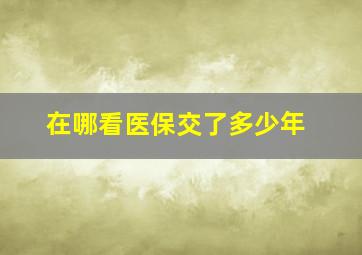 在哪看医保交了多少年